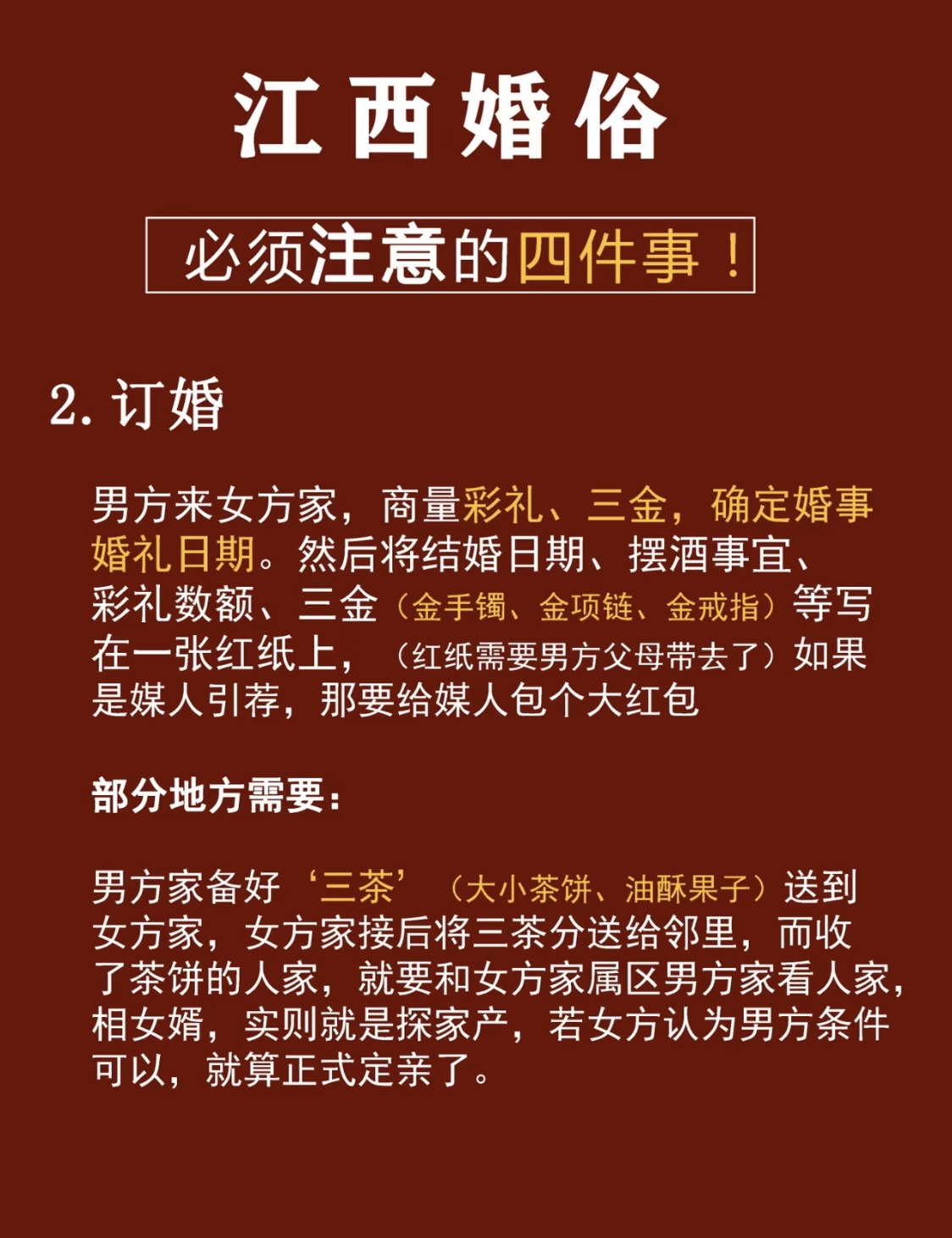 江西婚俗

必须注意的四件事！

2. 订婚

男方来女方家，商量彩礼、三金，确定婚事婚礼日期。然后将结婚日期、摆酒事宜、彩礼数额、三金（金手镯、金项链、金戒指）等写在一张红纸上，（红纸需要男方父母带去了）如果是媒人引荐，那要给媒人包个大红包

部分地方需要：

男方家备好‘三茶’（大小茶饼、油酥果子）送到女方家，女方家接后将三茶分送给邻里，而收了茶饼的人家，就要和女方家属区男方家看人家，相女婿，实则就是探家产，若女方认为男方条件可以，就算正式定亲了。